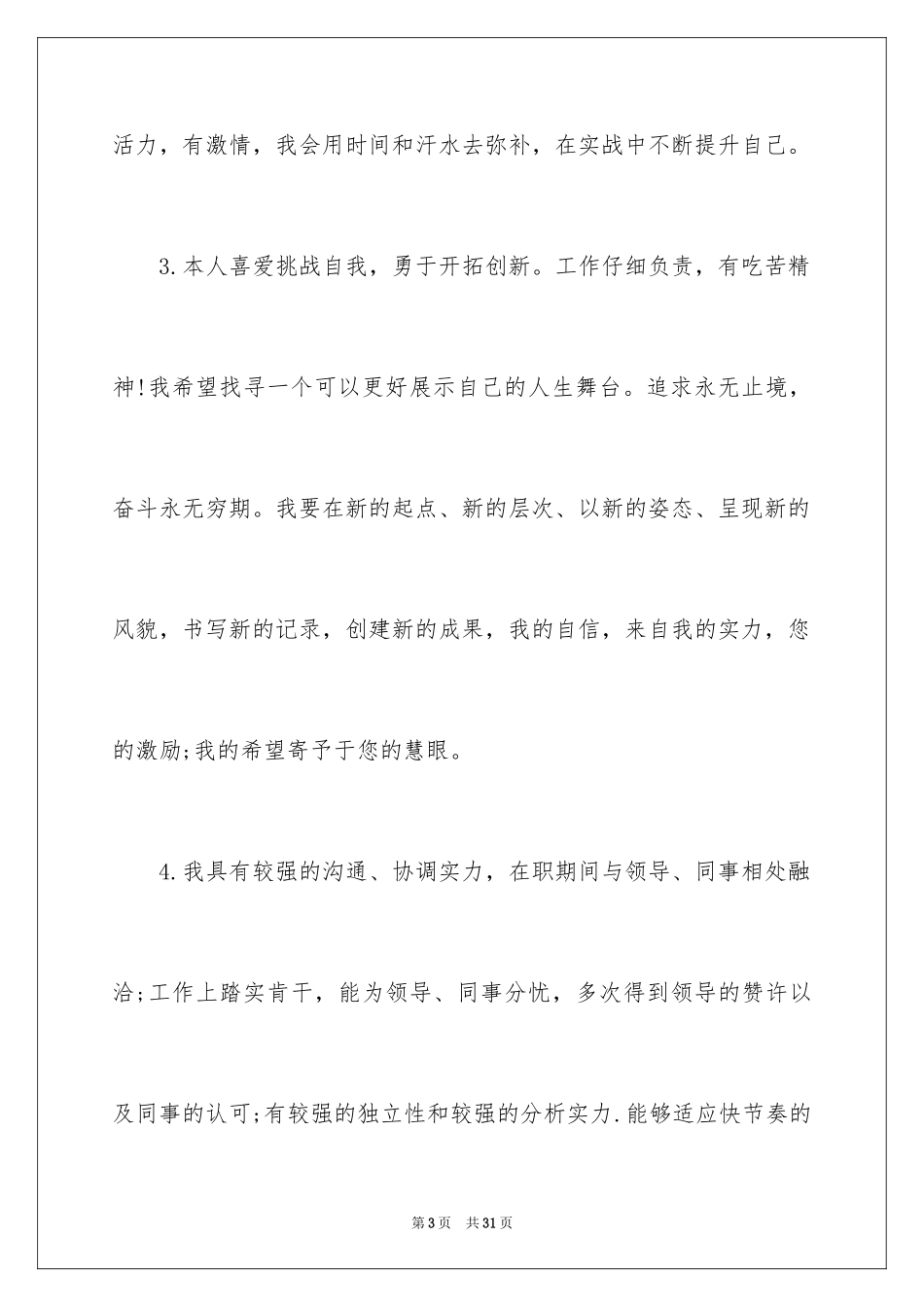 活力，有激情，我会用时间和汗水去弥补，在实战中不断提升自己。

3.本人喜爱挑战自我，勇于开拓创新。工作仔细负责，有吃苦精神!我希望找寻一个可以更好展示自己的人生舞台。追求永无止境，奋斗永无穷期。我要在新的起点、新的层次、以新的姿态、呈现新的风貌，书写新的记录，创建新的成果，我的自信，来自我的实力，您的激励;我的希望寄予于您的慧眼。

4.我具有较强的沟通、协调实力，在职期间与领导、同事相处融洽;工作上踏实肯干，能为领导、同事分忧，多次得到领导的赞许以及同事的认可;有较强的独立性和较强的分析实力.能够适应快节奏的

第3页　共31页